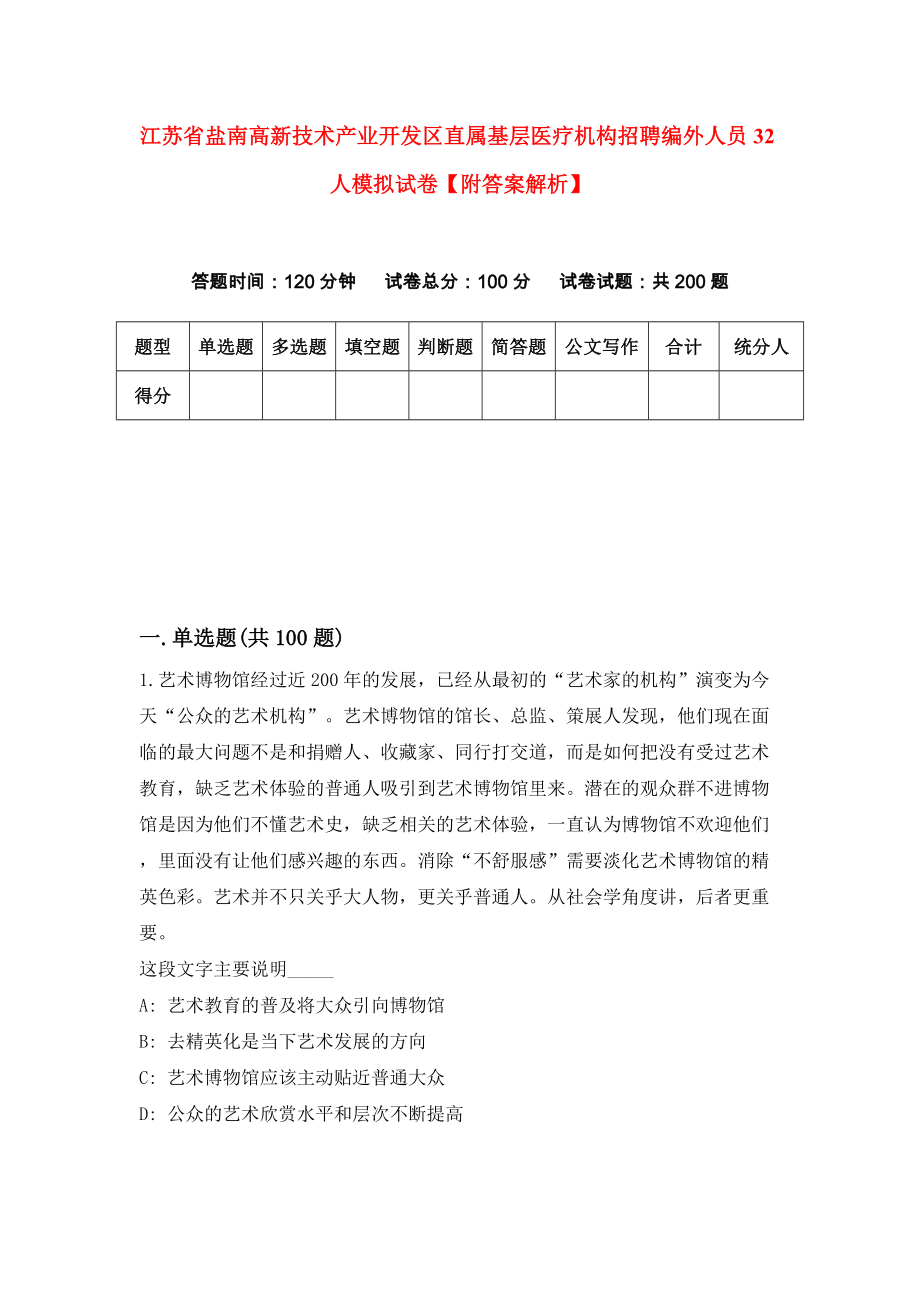 江苏省盐南高新技术产业开发区直属基层医疗机构招聘编外人员32人模拟试卷【附答案解析】

答题时间：120分钟　试卷总分：100分　试卷试题：共200题

| 题型 | 单选题 | 多选题 | 填空题 | 判断题 | 简答题 | 公文写作 | 合计 | 统分人 |
|---|---|---|---|---|---|---|---|---|
| 得分 | | | | | | | | |

一.单选题(共100题)

1.艺术博物馆经过近200年的发展，已经从最初的“艺术家的机构”演变为今天“公众的艺术机构”。艺术博物馆的馆长、总监、策展人发现，他们现在面临的最大问题不是和捐赠人、收藏家、同行打交道，而是如何把没有受过艺术教育，缺乏艺术体验的普通人吸引到艺术博物馆里来。潜在的观众群不进博物馆是因为他们不懂艺术史，缺乏相关的艺术体验，一直认为博物馆不欢迎他们，里面没有让他们感兴趣的东西。消除“不舒服感”需要淡化艺术博物馆的精英色彩。艺术并不只关乎大人物，更关乎普通人。从社会学角度讲，后者更重要。

这段文字主要说明_____

A: 艺术教育的普及将大众引向博物馆

B: 去精英化是当下艺术发展的方向

C: 艺术博物馆应该主动贴近普通大众

D: 公众的艺术欣赏水平和层次不断提高